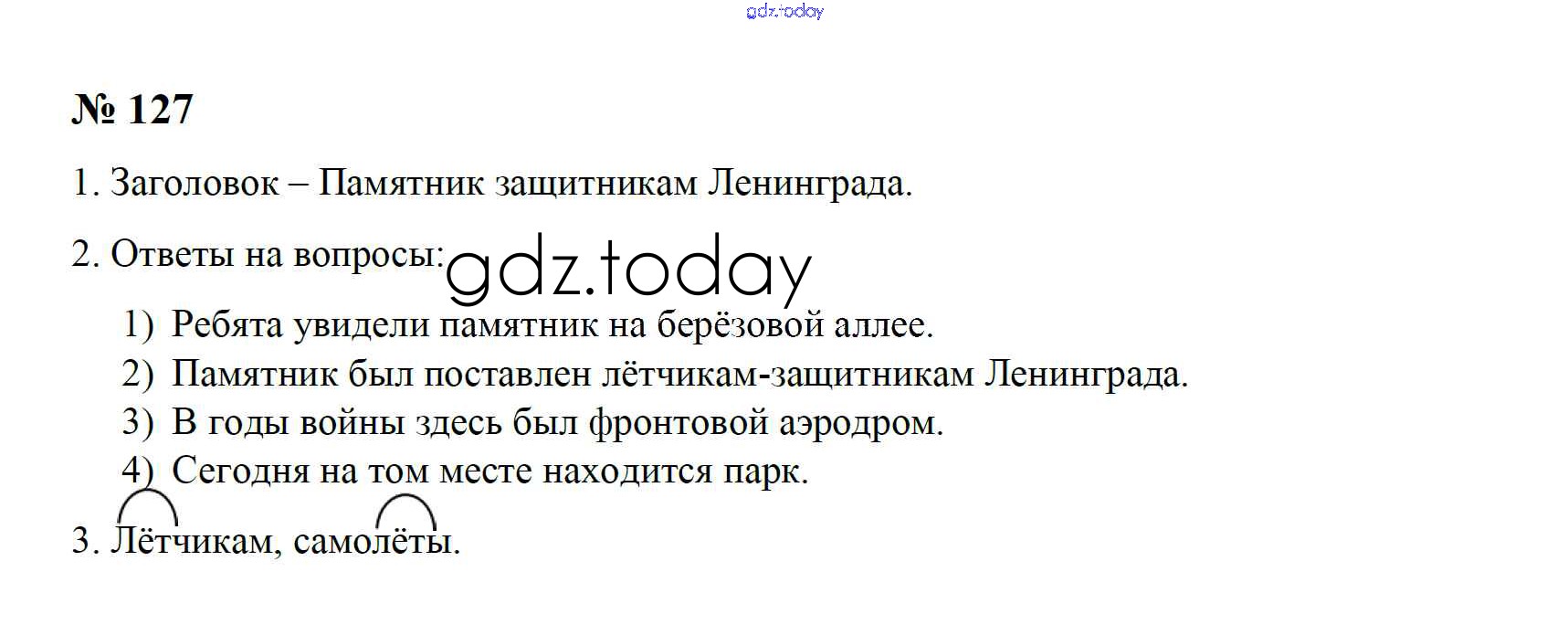 № 127

1. Заголовок – Памятник защитникам Ленинграда.

2. Ответы на вопросы:

1) Ребята увидели памятник на берёзовой аллее.
2) Памятник был поставлен лётчикам-защитникам Ленинграда.
3) В годы войны здесь был фронтовой аэродром.
4) Сегодня на том месте находится парк.

3. Лётчикам, самолёты.

gdz.today